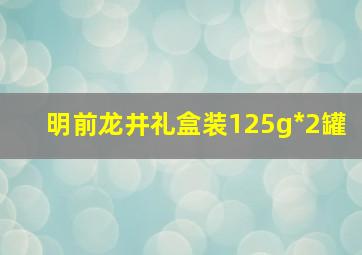 明前龙井礼盒装125g*2罐